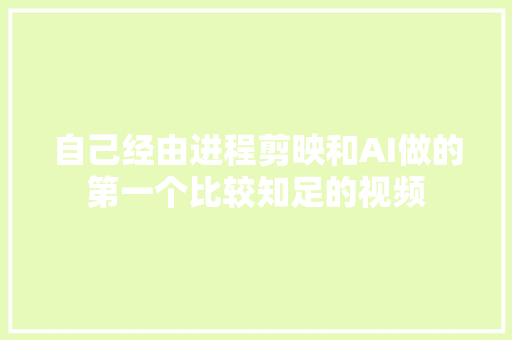 自己经由进程剪映和AI做的第一个比较知足的视频